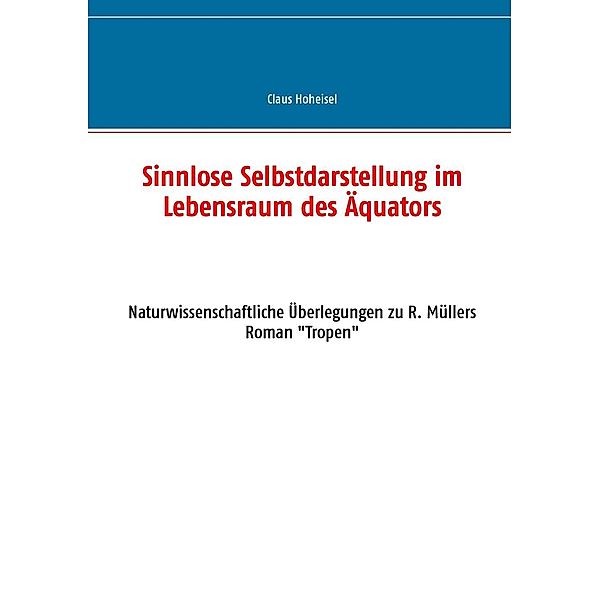 Claus Hoheisel

Sinnlose Selbstdarstellung im Lebensraum des Äquators

Naturwissenschaftliche Überlegungen zu R. Müllers Roman "Tropen"